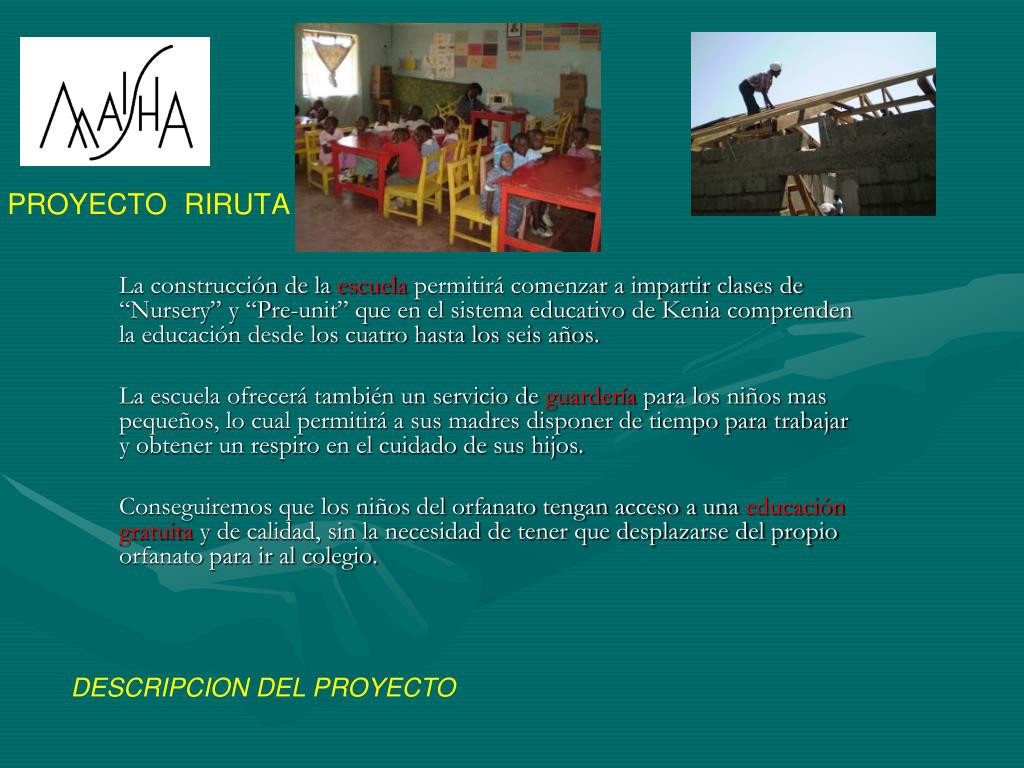 MAISHA

PROYECTO RIRUTA

La construcción de la escuela permitirá comenzar a impartir clases de “Nursery” y “Pre-unit” que en el sistema educativo de Kenia comprenden la educación desde los cuatro hasta los seis años.

La escuela ofrecerá también un servicio de guardería para los niños mas pequeños, lo cual permitirá a sus madres disponer de tiempo para trabajar y obtener un respiro en el cuidado de sus hijos.

Conseguiremos que los niños del orfanato tengan acceso a una educación gratuita y de calidad, sin la necesidad de tener que desplazarse del propio orfanato para ir al colegio.

DESCRIPCION DEL PROYECTO